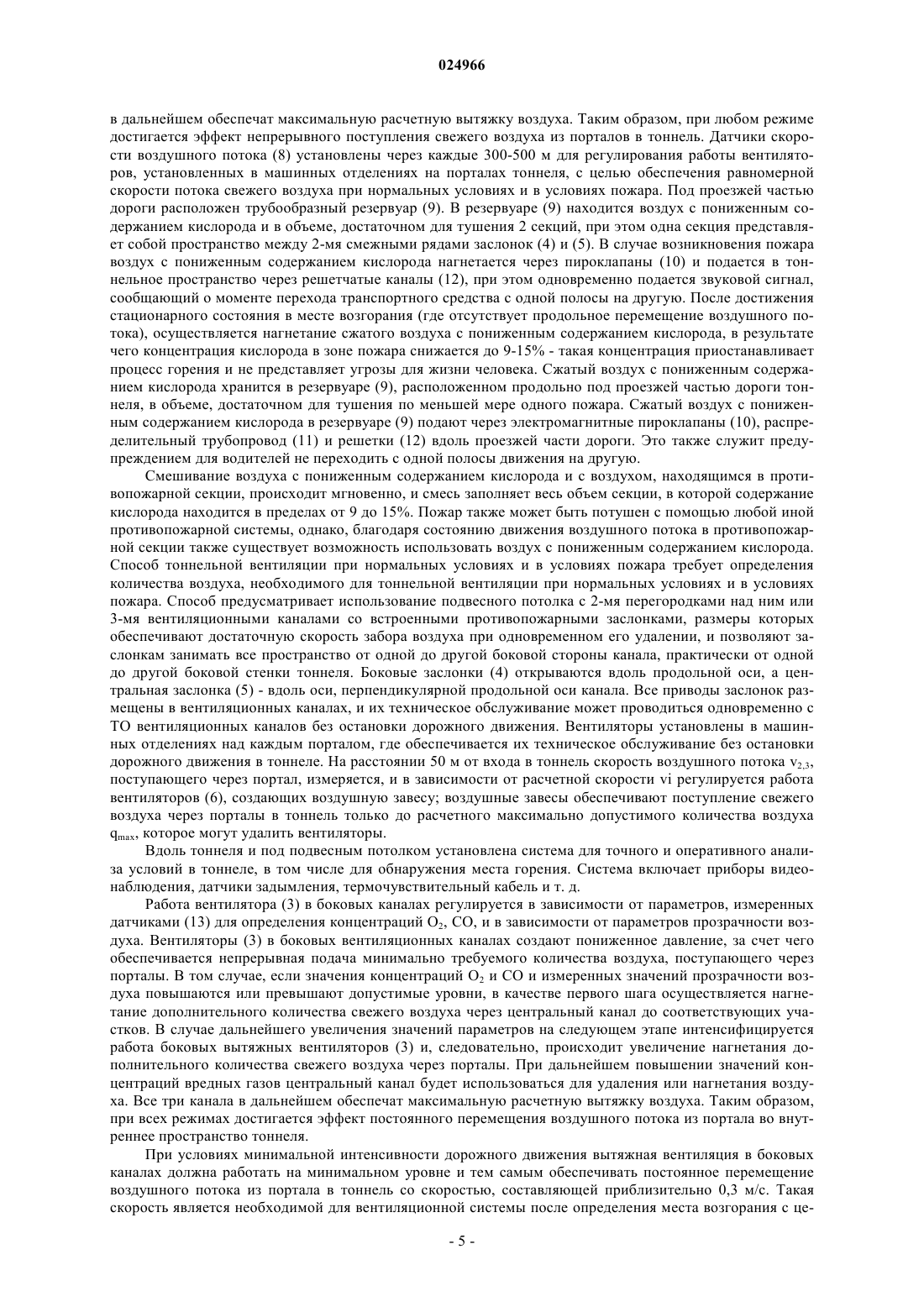 024966

в дальнейшем обеспечат максимальную расчетную вытяжку воздуха. Таким образом, при любом режиме достигается эффект непрерывного поступления свежего воздуха из порталов в тоннель. Датчики скорости воздушного потока (8) установлены через каждые 300-500 м для регулирования работы вентиляторов, установленных в машинных отделениях на порталах тоннеля, с целью обеспечения равномерной скорости потока свежего воздуха при нормальных условиях и в условиях пожара. Под проезжей частью дороги расположен трубообразный резервуар (9). В резервуаре (9) находится воздух с пониженным содержанием кислорода и в объеме, достаточном для тушения 2 секций, при этом одна секция представляет собой пространство между 2-мя смежными рядами заслонок (4) и (5). В случае возникновения пожара воздух с пониженным содержанием кислорода нагнетается через пироклапаны (10) и подается в тоннельное пространство через решетчатые каналы (12), при этом одновременно подается звуковой сигнал, сообщающий о моменте перехода транспортного средства с одной полосы на другую. После достижения стационарного состояния в месте возгорания (где отсутствует продольное перемещение воздушного потока), осуществляется нагнетание сжатого воздуха с пониженным содержанием кислорода, в результате чего концентрация кислорода в зоне пожара снижается до 9-15% - такая концентрация приостанавливает процесс горения и не представляет угрозы для жизни человека. Сжатый воздух с пониженным содержанием кислорода хранится в резервуаре (9), расположенном продольно под проезжей частью дороги тоннеля, в объеме, достаточном для тушения по меньшей мере одного пожара. Сжатый воздух с пониженным содержанием кислорода в резервуаре (9) подают через электромагнитные пироклапаны (10), распределительный трубопровод (11) и решетки (12) вдоль проезжей части дороги. Это также служит предупреждением для водителей не переходить с одной полосы движения на другую.

Смешивание воздуха с пониженным содержанием кислорода и с воздухом, находящимся в противопожарной секции, происходит мгновенно, и смесь заполняет весь объем секции, в которой содержание кислорода находится в пределах от 9 до 15%. Пожар также может быть потушен с помощью любой иной противопожарной системы, однако, благодаря состоянию движения воздушного потока в противопожарной секции также существует возможность использовать воздух с пониженным содержанием кислорода. Способ тоннельной вентиляции при нормальных условиях и в условиях пожара требует определения количества воздуха, необходимого для тоннельной вентиляции при нормальных условиях и в условиях пожара. Способ предусматривает использование подвесного потолка с 2-мя перегородками над ним или 3-мя вентиляционными каналами со встроенными противопожарными заслонками, размеры которых обеспечивают достаточную скорость забора воздуха при одновременном его удалении, и позволяют заслонкам занимать все пространство от одной до другой боковой стороны канала, практически от одной до другой боковой стенки тоннеля. Боковые заслонки (4) открываются вдоль продольной оси, а центральная заслонка (5) - вдоль оси, перпендикулярной продольной оси канала. Все приводы заслонок размещены в вентиляционных каналах, и их техническое обслуживание может проводиться одновременно с ТО вентиляционных каналов без остановки дорожного движения. Вентиляторы установлены в машинных отделениях над каждым порталом, где обеспечивается их техническое обслуживание без остановки дорожного движения в тоннеле. На расстоянии 50 м от входа в тоннель скорость воздушного потока $v_{2,3}$, поступающего через портал, измеряется, и в зависимости от расчетной скорости vi регулируется работа вентиляторов (6), создающих воздушную завесу; воздушные завесы обеспечивают поступление свежего воздуха через порталы в тоннель только до расчетного максимально допустимого количества воздуха $q_{max}$, которое могут удалить вентиляторы.

Вдоль тоннеля и под подвесным потолком установлена система для точного и оперативного анализа условий в тоннеле, в том числе для обнаружения места горения. Система включает приборы видеонаблюдения, датчики задымления, термочувствительный кабель и т. д.

Работа вентилятора (3) в боковых каналах регулируется в зависимости от параметров, измеренных датчиками (13) для определения концентраций $O_2$, CO, и в зависимости от параметров прозрачности воздуха. Вентиляторы (3) в боковых вентиляционных каналах создают пониженное давление, за счет чего обеспечивается непрерывная подача минимально требуемого количества воздуха, поступающего через порталы. В том случае, если значения концентраций $O_2$ и CO и измеренных значений прозрачности воздуха повышаются или превышают допустимые уровни, в качестве первого шага осуществляется нагнетание дополнительного количества свежего воздуха через центральный канал до соответствующих участков. В случае дальнейшего увеличения значений параметров на следующем этапе интенсифицируется работа боковых вытяжных вентиляторов (3) и, следовательно, происходит увеличение нагнетания дополнительного количества свежего воздуха через порталы. При дальнейшем повышении значений концентраций вредных газов центральный канал будет использоваться для удаления или нагнетания воздуха. Все три канала в дальнейшем обеспечат максимальную расчетную вытяжку воздуха. Таким образом, при всех режимах достигается эффект постоянного перемещения воздушного потока из портала во внутреннее пространство тоннеля.

При условиях минимальной интенсивности дорожного движения вытяжная вентиляция в боковых каналах должна работать на минимальном уровне и тем самым обеспечивать постоянное перемещение воздушного потока из портала в тоннель со скоростью, составляющей приблизительно 0,3 м/с. Такая скорость является необходимой для вентиляционной системы после определения места возгорания с це-

- 5 -